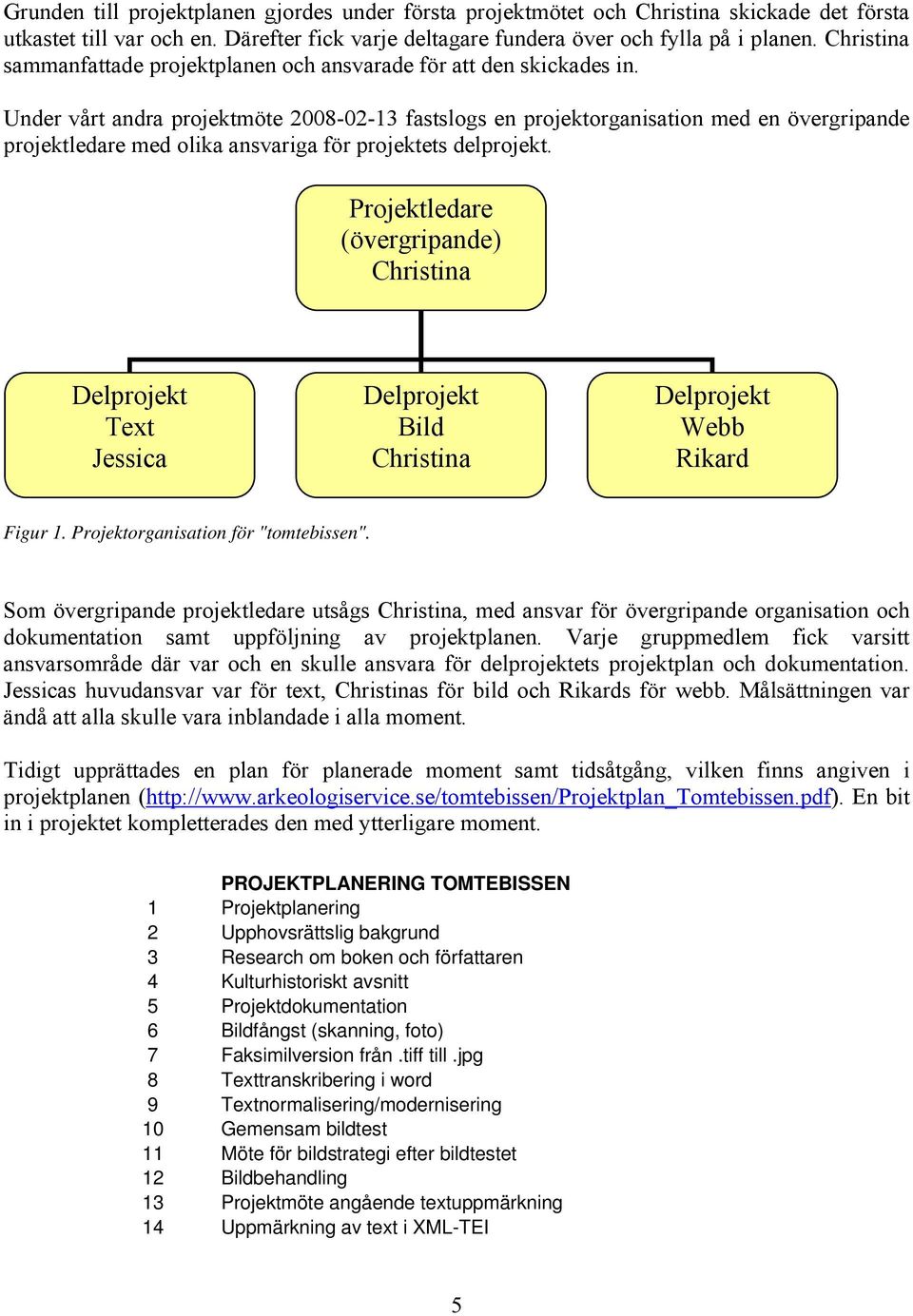 Grunden till projektplanen gjordes under första projektmötet och Christina skickade det första utkastet till var och en. Därefter fick varje deltagare fundera över och fylla på i planen. Christina sammanfattade projektplanen och ansvarade för att den skickades in.

Under vårt andra projektmöte 2008-02-13 fastslogs en projektorganisation med en övergripande projektledare med olika ansvariga för projektets delprojekt.

Projektledare
(övergripande)
Christina

Delprojekt
Text
Jessica

Delprojekt
Bild
Christina

Delprojekt
Webb
Rikard

Figur 1. Projektorganisation för "tomtebissen".

Som övergripande projektledare utsågs Christina, med ansvar för övergripande organisation och dokumentation samt uppföljning av projektplanen. Varje gruppmedlem fick varsitt ansvarsområde där var och en skulle ansvara för delprojektets projektplan och dokumentation. Jessicas huvudansvar var för text, Christinas för bild och Rikards för webb. Målsättningen var ändå att alla skulle vara inblandade i alla moment.

Tidigt upprättades en plan för planerade moment samt tidsåtgång, vilken finns angiven i projektplanen (http://www.arkeologiservice.se/tomtebissen/Projektplan_Tomtebissen.pdf). En bit in i projektet kompletterades den med ytterligare moment.

| | PROJEKTPLANERING TOMTEBISSEN |
|---|---|
| 1 | Projektplanering |
| 2 | Upphovsrättslig bakgrund |
| 3 | Research om boken och författaren |
| 4 | Kulturhistoriskt avsnitt |
| 5 | Projektdokumentation |
| 6 | Bildfångst (skanning, foto) |
| 7 | Faksimilversion från .tiff till .jpg |
| 8 | Texttranskribering i word |
| 9 | Textnormalisering/modernisering |
| 10 | Gemensam bildtest |
| 11 | Möte för bildstrategi efter bildtestet |
| 12 | Bildbehandling |
| 13 | Projektmöte angående textuppmärkning |
| 14 | Uppmärkning av text i XML-TEI |

5